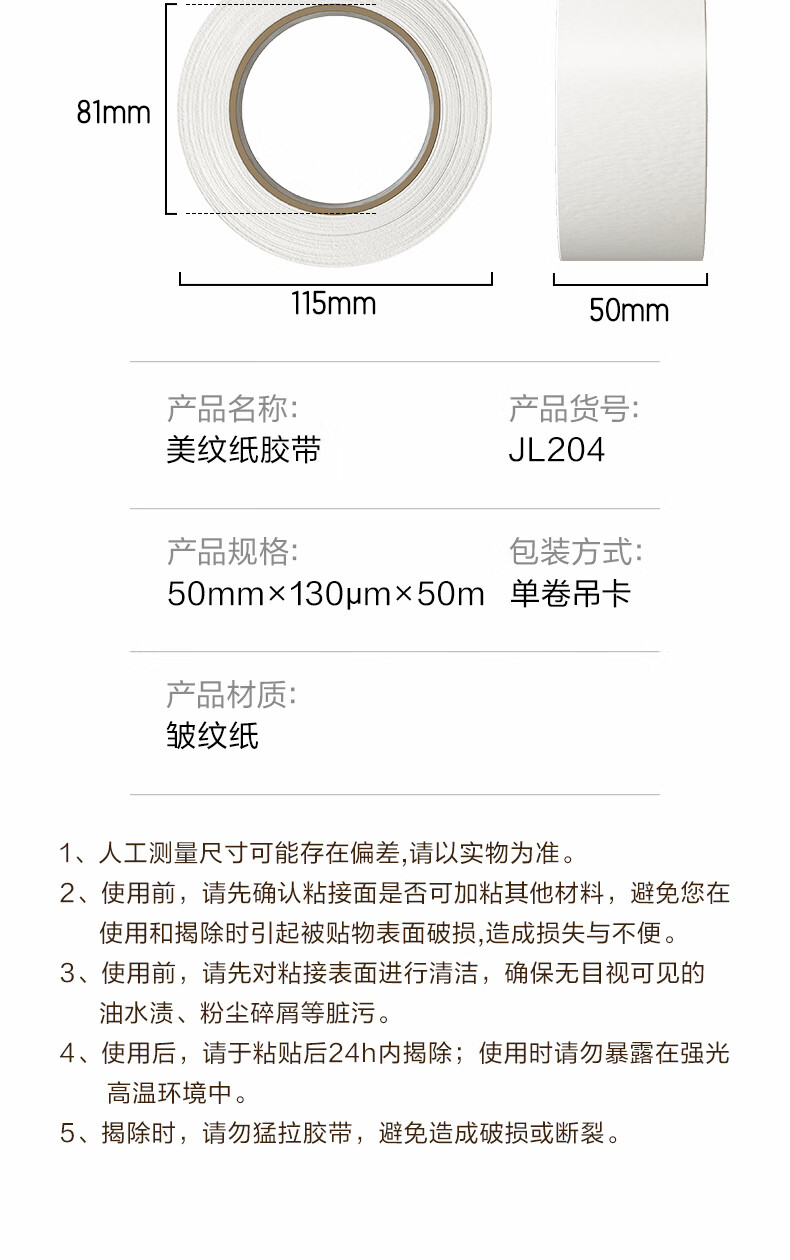 81mm

115mm

50mm

产品名称:
美纹纸胶带

产品货号:
JL204

产品规格:
50mm×130μm×50m

包装方式:
单卷吊卡

产品材质:
皱纹纸

1、人工测量尺寸可能存在偏差,请以实物为准。
2、使用前，请先确认粘接面是否可加粘其他材料，避免您在使用和揭除时引起被贴物表面破损,造成损失与不便。
3、使用前，请先对粘接表面进行清洁，确保无目视可见的油水渍、粉尘碎屑等脏污。
4、使用后，请于粘贴后24h内揭除；使用时请勿暴露在强光高温环境中。
5、揭除时，请勿猛拉胶带，避免造成破损或断裂。